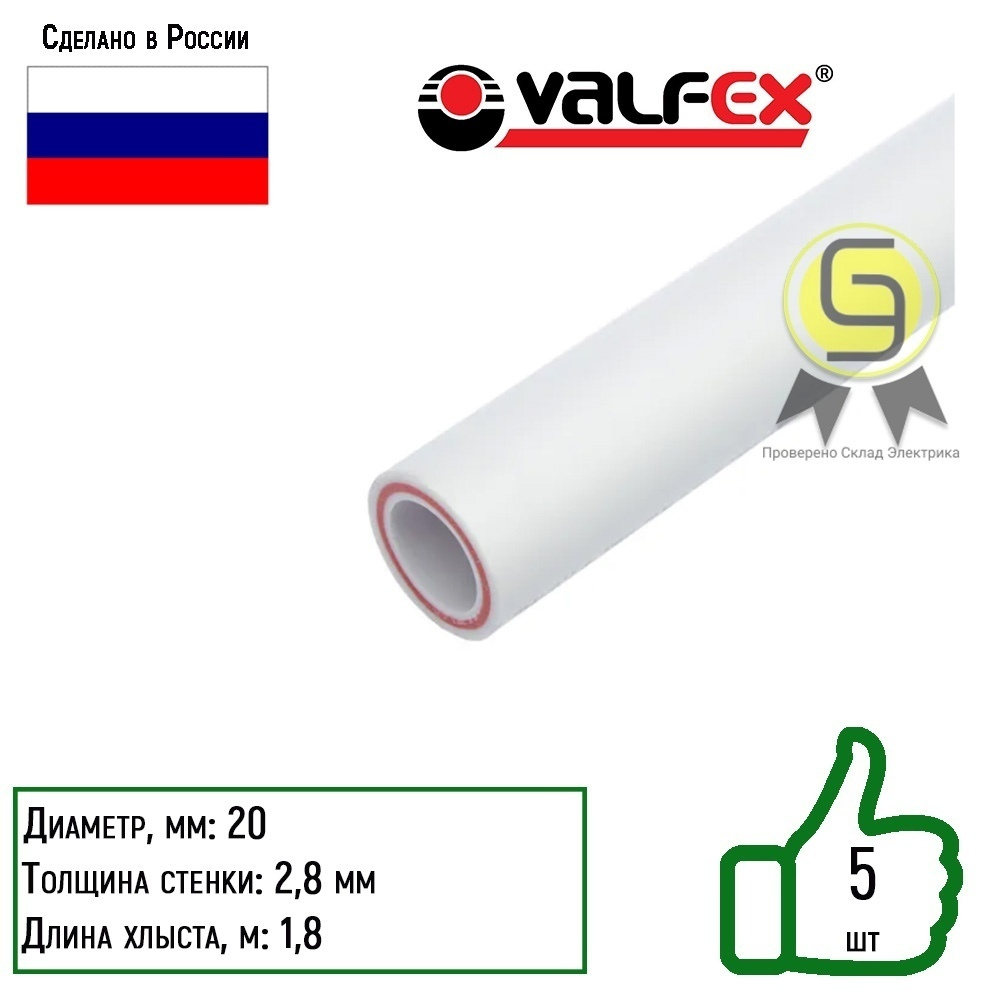 Сделано в России

VALFEX®

Проверено Склад Электрика

Диаметр, мм: 20
Толщина стенки: 2,8 мм
Длина хлыста, м: 1,8

5
шт